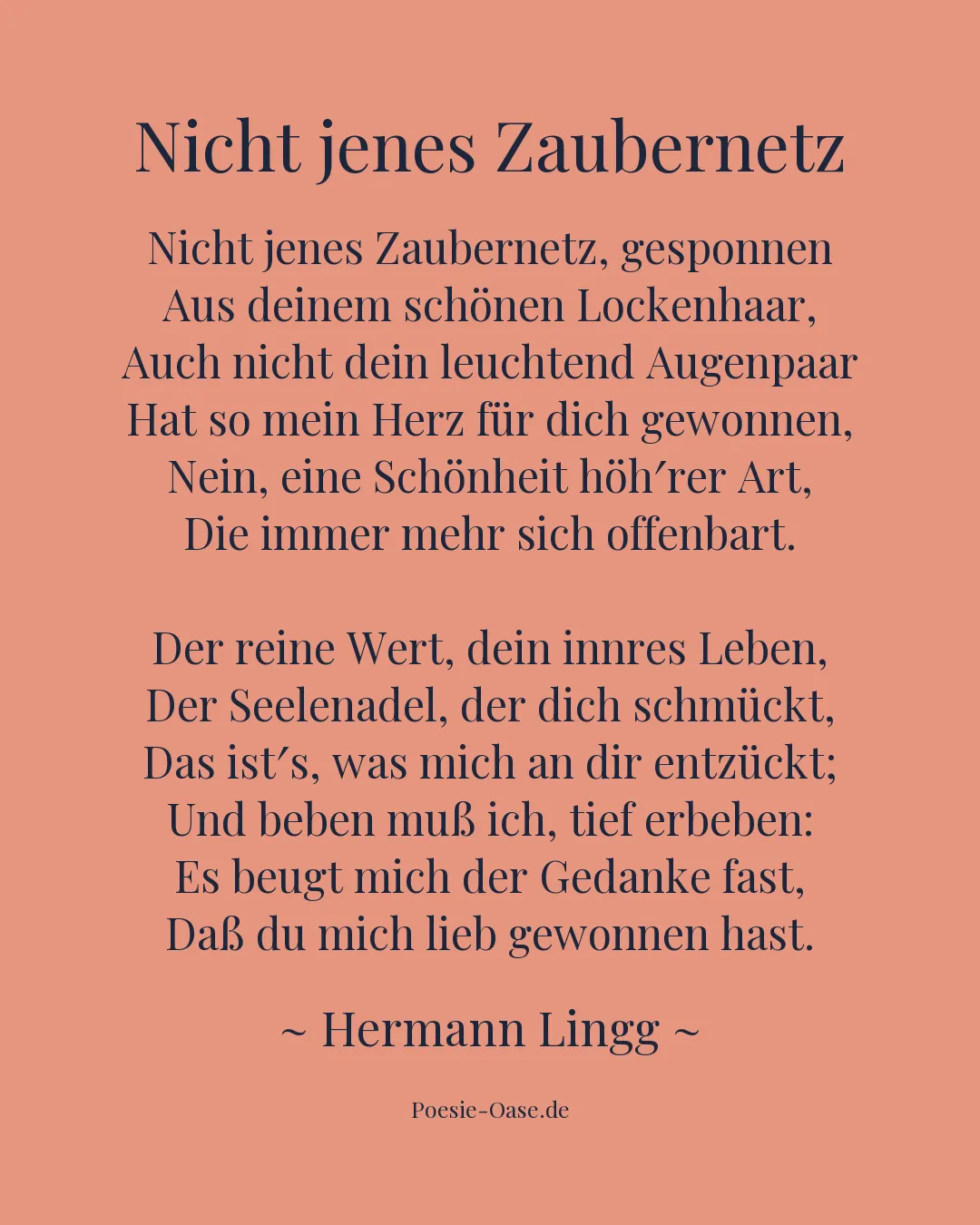 Nicht jenes Zaubernetz

Nicht jenes Zaubernetz, gesponnen
Aus deinem schönen Lockenhaar,
Auch nicht dein leuchtend Augenpaar
Hat so mein Herz für dich gewonnen,
Nein, eine Schönheit höh′rer Art,
Die immer mehr sich offenbart.

Der reine Wert, dein innres Leben,
Der Seelenadel, der dich schmückt,
Das ist′s, was mich an dir entzückt;
Und beben muß ich, tief erbeben:
Es beugt mich der Gedanke fast,
Daß du mich lieb gewonnen hast.

~ Hermann Lingg ~

Poesie-Oase.de